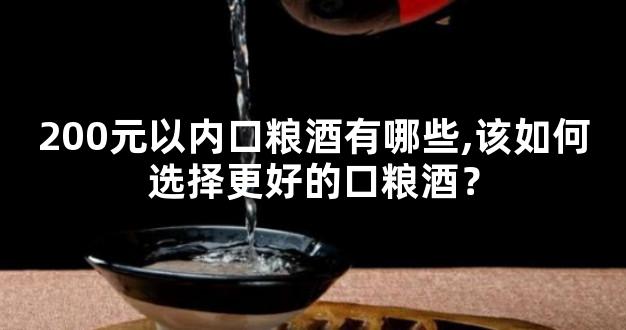 200元以内口粮酒有哪些,该如何选择更好的口粮酒?